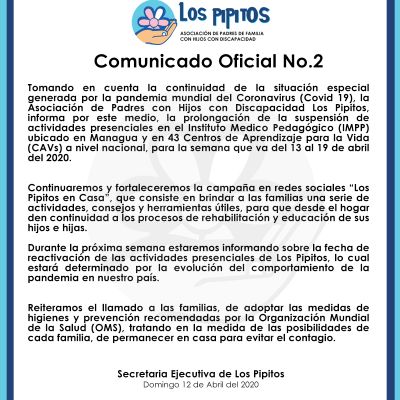 LOS PIPITOS
ASOCIACIÓN DE PADRES DE FAMILIA CON HIJOS CON DISCAPACIDAD

Comunicado Oficial No.2

Tomando en cuenta la continuidad de la situación especial generada por la pandemia mundial del Coronavirus (Covid 19), la Asociación de Padres con Hijos con Discapacidad Los Pipitos, informa por este medio, la prolongación de la suspensión de actividades presenciales en el Instituto Medico Pedagógico (IMPP) ubicado en Managua y en 43 Centros de Aprendizaje para la Vida (CAVs) a nivel nacional, para la semana que va del 13 al 19 de abril del 2020.

Continuaremos y fortaleceremos la campaña en redes sociales "Los Pipitos en Casa", que consiste en brindar a las familias una serie de actividades, consejos y herramientas útiles, para que desde el hogar den continuidad a los procesos de rehabilitación y educación de sus hijos e hijas.

Durante la próxima semana estaremos informando sobre la fecha de reactivación de las actividades presenciales de Los Pipitos, lo cual estará determinado por la evolución del comportamiento de la pandemia en nuestro país.

Reiteramos el llamado a las familias, de adoptar las medidas de higienes y prevención recomendadas por la Organización Mundial de la Salud (OMS), tratando en la medida de las posibilidades de cada familia, de permanecer en casa para evitar el contagio.

Secretaria Ejecutiva de Los Pipitos
Domingo 12 de Abril del 2020